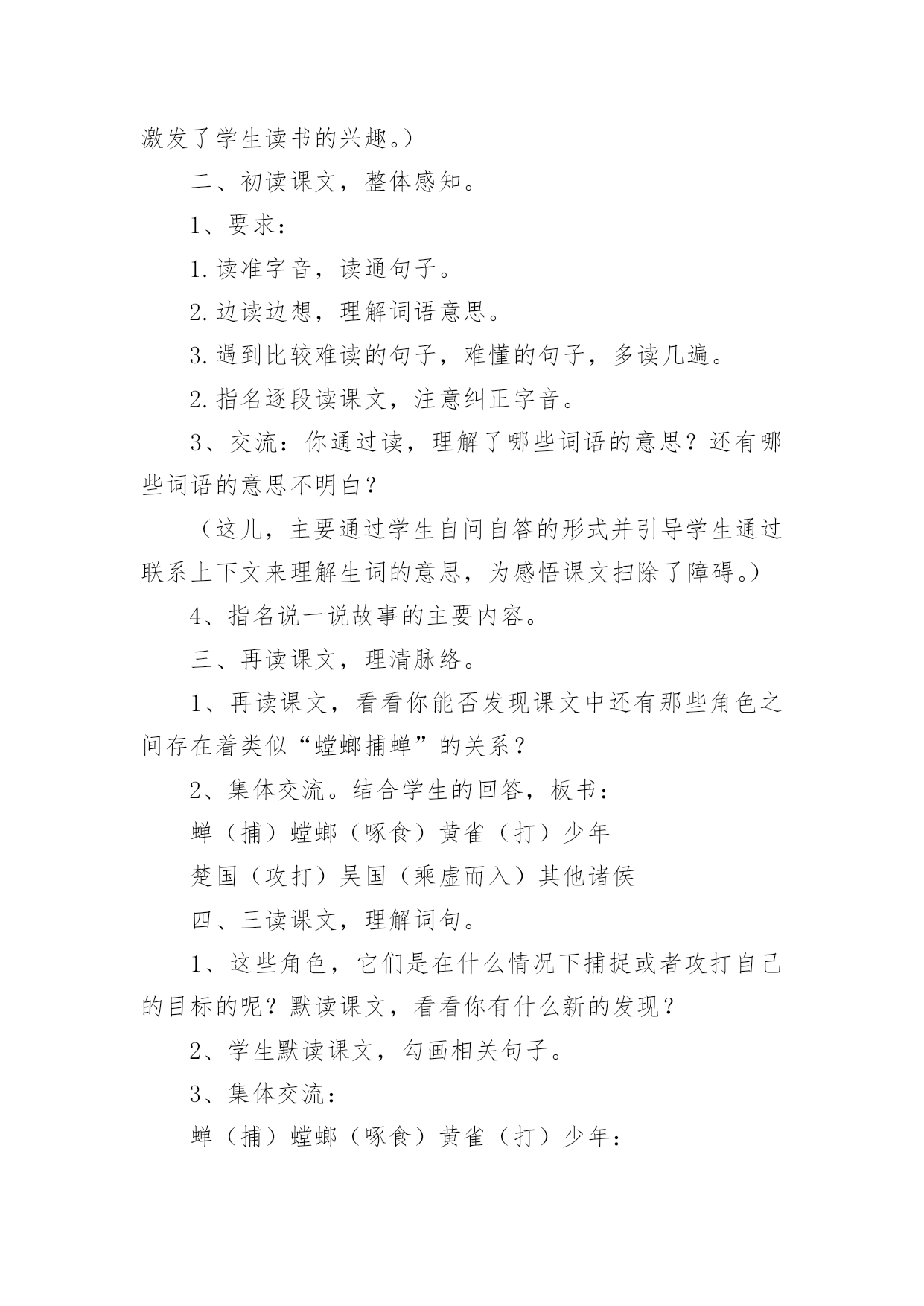 激发了学生读书的兴趣。）

二、初读课文，整体感知。

1、要求：

1.读准字音，读通句子。

2.边读边想，理解词语意思。

3.遇到比较难读的句子，难懂的句子，多读几遍。

2.指名逐段读课文，注意纠正字音。

3、交流：你通过读，理解了哪些词语的意思？还有哪些词语的意思不明白？

（这儿，主要通过学生自问自答的形式并引导学生通过联系上下文来理解生词的意思，为感悟课文扫除了障碍。）

4、指名说一说故事的主要内容。

三、再读课文，理清脉络。

1、再读课文，看看你能否发现课文中还有那些角色之间存在着类似“螳螂捕蝉”的关系？

2、集体交流。结合学生的回答，板书：

蝉（捕）螳螂（啄食）黄雀（打）少年

楚国（攻打）吴国（乘虚而入）其他诸侯

四、三读课文，理解词句。

1、这些角色，它们是在什么情况下捕捉或者攻打自己的目标的呢？默读课文，看看你有什么新的发现？

2、学生默读课文，勾画相关句子。

3、集体交流：

蝉（捕）螳螂（啄食）黄雀（打）少年：